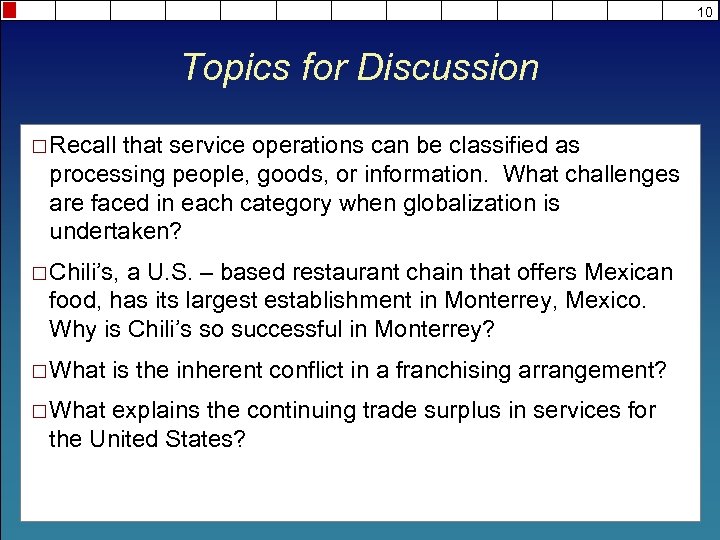 10

Topics for Discussion

□ Recall that service operations can be classified as processing people, goods, or information. What challenges are faced in each category when globalization is undertaken?

□ Chili's, a U.S. – based restaurant chain that offers Mexican food, has its largest establishment in Monterrey, Mexico. Why is Chili's so successful in Monterrey?

□ What is the inherent conflict in a franchising arrangement?

□ What explains the continuing trade surplus in services for the United States?